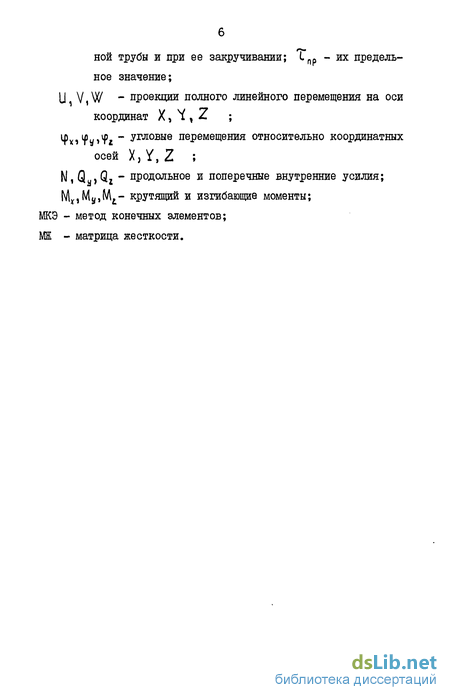 6

ной трубы и при ее закручивании; $\tau_{пр}$ - их предельное значение;

$U, V, W$ - проекции полного линейного перемещения на оси координат $X, Y, Z$ ;

$\varphi_x, \varphi_y, \varphi_z$ - угловые перемещения относительно координатных осей $X, Y, Z$ ;

$N, Q_y, Q_z$ - продольное и поперечные внутренние усилия;

$M_x, M_y, M_z$ - крутящий и изгибающие моменты;

МКЭ - метод конечных элементов;

МЖ - матрица жесткости.

dsLib.net
библиотека диссертаций